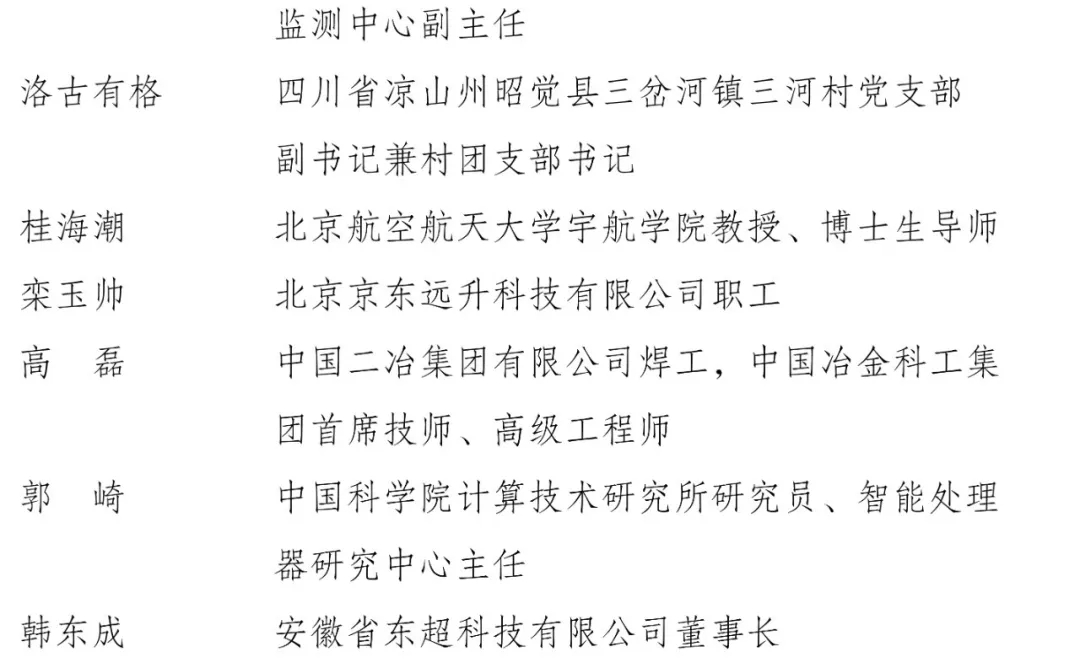 监测中心副主任

洛古有格　四川省凉山州昭觉县三岔河镇三河村党支部副书记兼村团支部书记

桂海潮　北京航空航天大学宇航学院教授、博士生导师

栾玉帅　北京京东远升科技有限公司职工

高　磊　中国二冶集团有限公司焊工，中国冶金科工集团首席技师、高级工程师

郭　崎　中国科学院计算技术研究所研究员、智能处理器研究中心主任

韩东成　安徽省东超科技有限公司董事长